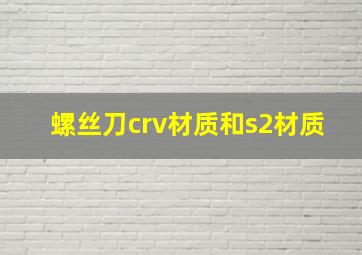 螺丝刀crv材质和s2材质